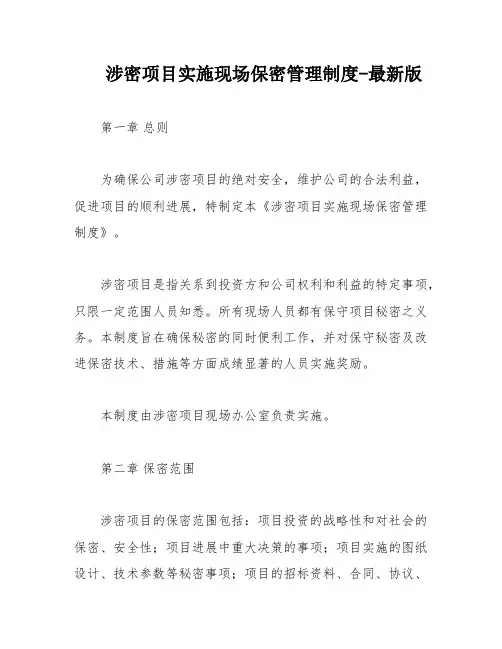 涉密项目实施现场保密管理制度-最新版

第一章 总则

为确保公司涉密项目的绝对安全，维护公司的合法利益，促进项目的顺利进展，特制定本《涉密项目实施现场保密管理制度》。

涉密项目是指关系到投资方和公司权利和利益的特定事项，只限一定范围人员知悉。所有现场人员都有保守项目秘密之义务。本制度旨在确保秘密的同时便利工作，并对保守秘密及改进保密技术、措施等方面成绩显著的人员实施奖励。

本制度由涉密项目现场办公室负责实施。

第二章 保密范围

涉密项目的保密范围包括：项目投资的战略性和对社会的保密、安全性；项目进展中重大决策的事项；项目实施的图纸设计、技术参数等秘密事项；项目的招标资料、合同、协议、